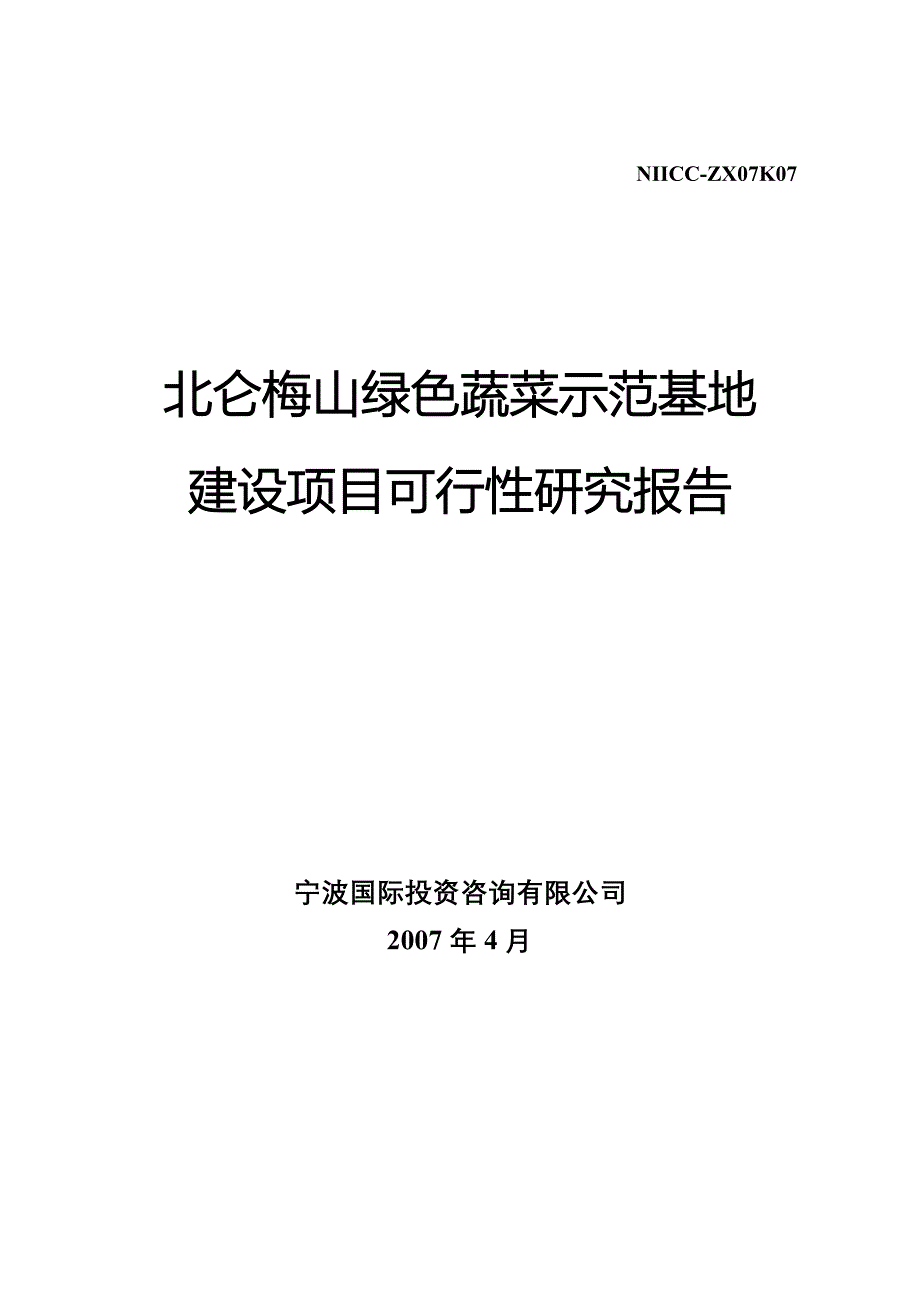 NIICC-ZX07K07

北仑梅山绿色蔬菜示范基地

建设项目可行性研究报告

宁波国际投资咨询有限公司

2007 年 4 月